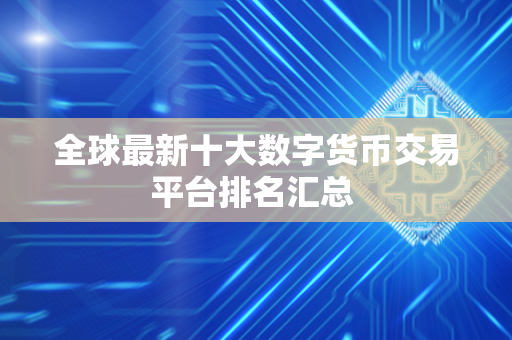 全球最新十大数字货币交易平台排名汇总